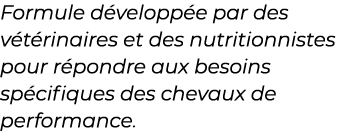 Formule développée par des vétérinaires et des nutritionnistes pour répondre aux besoins spécifiques des chevaux de performance.